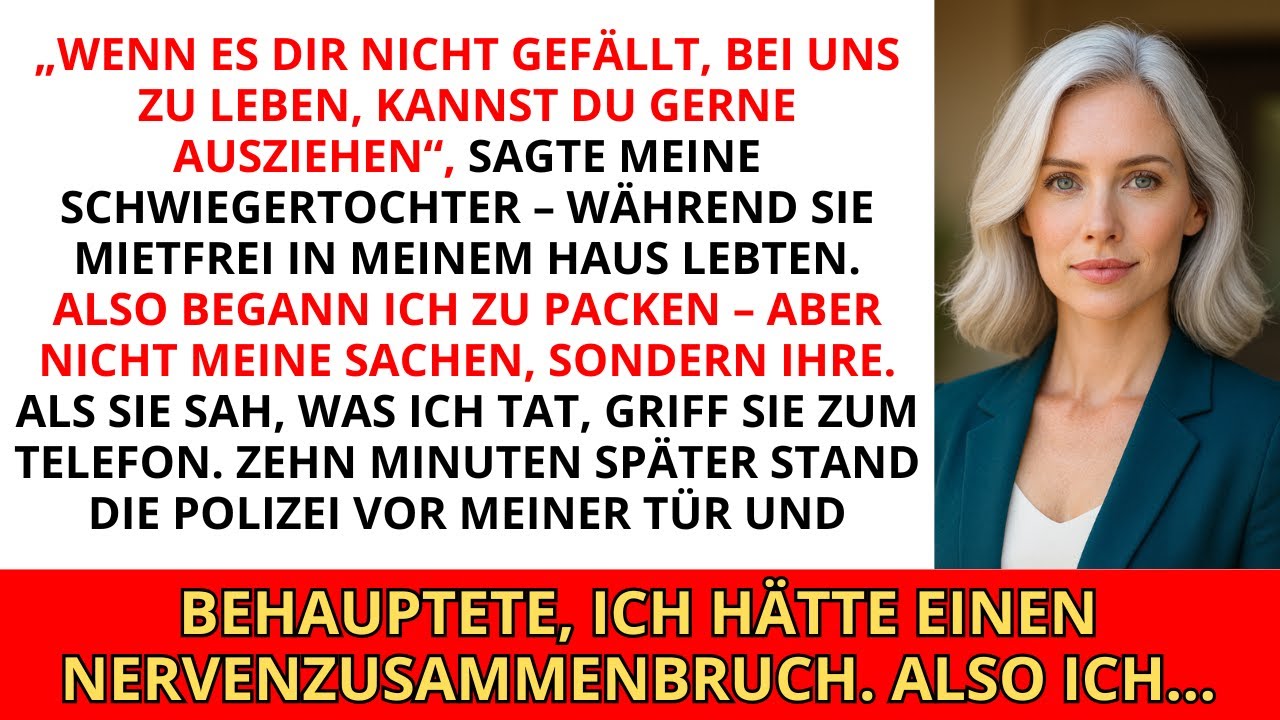 „WENN ES DIR NICHT GEFÄLLT, BEI UNS ZU LEBEN, KANNST DU GERNE AUSZIEHEN“, SAGTE MEINE SCHWIEGERTOCHTER – WÄHREND SIE MIETFREI IN MEINEM HAUS LEBTEN. ALSO BEGANN ICH ZU PACKEN – ABER NICHT MEINE SACHEN, SONDERN IHRE. ALS SIE SAH, WAS ICH TAT, GRIFF SIE ZUM TELEFON. ZEHN MINUTEN SPÄTER STAND DIE POLIZEI VOR MEINER TÜR UND

BEHAUPTETE, ICH HÄTTE EINEN NERVENZUSAMMENBRUCH. ALSO ICH...